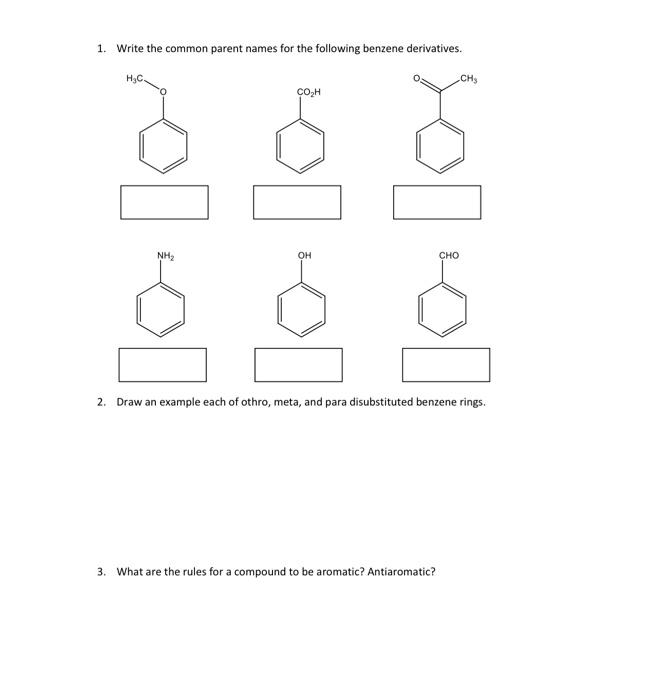 1. Write the common parent names for the following benzene derivatives.

$H_3C$ O

$CO_2H$

O $CH_3$

$NH_2$

OH

CHO

2. Draw an example each of othro, meta, and para disubstituted benzene rings.

3. What are the rules for a compound to be aromatic? Antiaromatic?